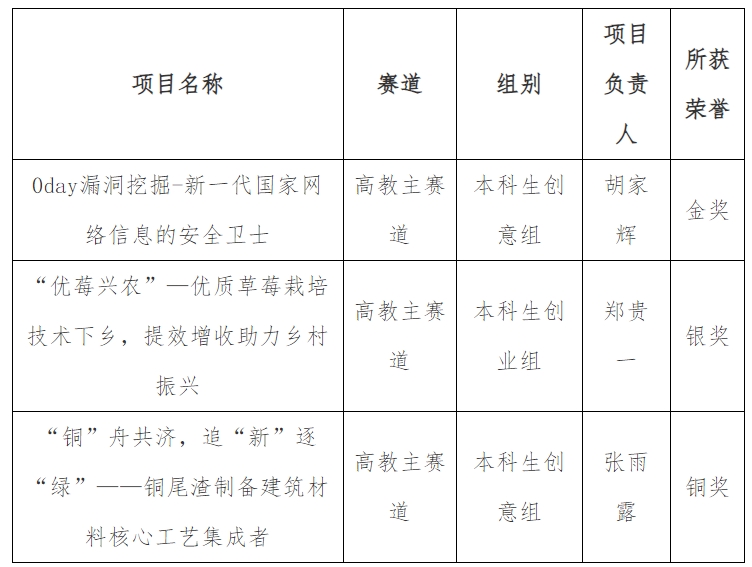 | 项目名称 | 赛道 | 组别 | 项目负责人 | 所获荣誉 |
|---|---|---|---|---|
| 0day漏洞挖掘-新一代国家网络信息的安全卫士 | 高教主赛道 | 本科生创意组 | 胡家辉 | 金奖 |
| “优莓兴农”—优质草莓栽培技术下乡，提效增收助力乡村振兴 | 高教主赛道 | 本科生创业组 | 郑贵一 | 银奖 |
| “铜”舟共济，追“新”逐“绿”——铜尾渣制备建筑材料核心工艺集成者 | 高教主赛道 | 本科生创意组 | 张雨露 | 铜奖 |